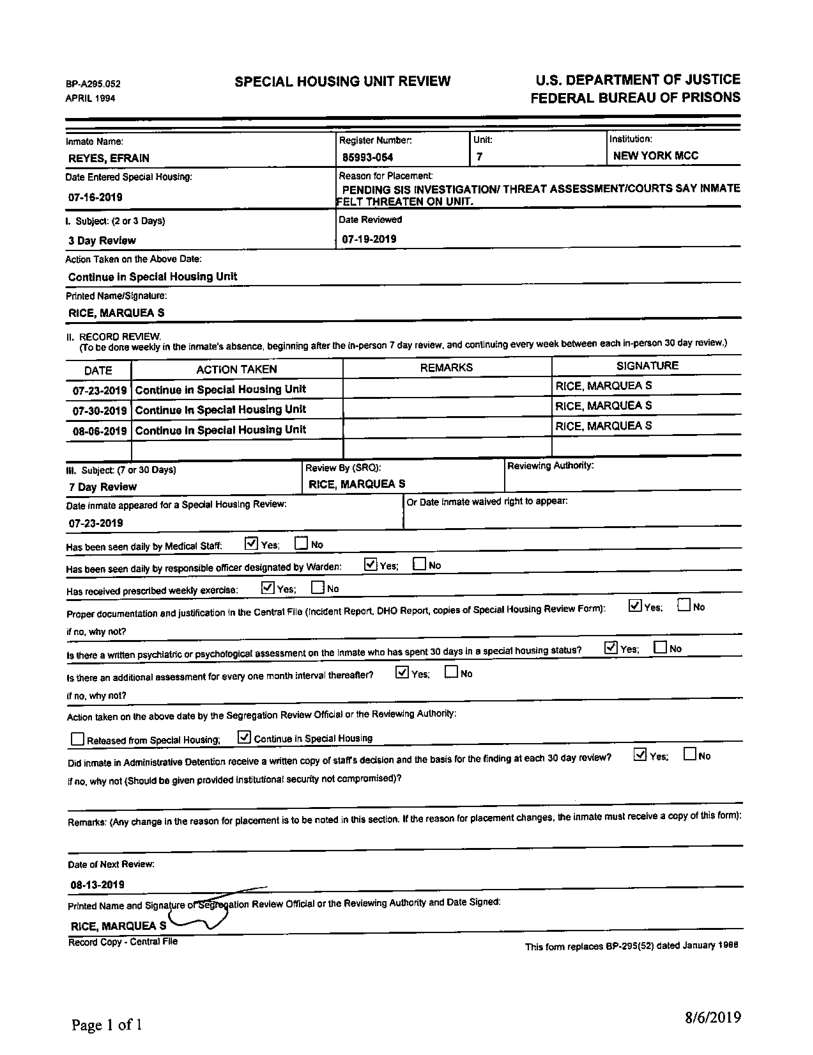 BP-A295.052
APRIL 1994

SPECIAL HOUSING UNIT REVIEW

U.S. DEPARTMENT OF JUSTICE
FEDERAL BUREAU OF PRISONS

Inmate Name:
REYES, EFRAIN

Register Number:
85993-054

Unit:
7

Institution:
NEW YORK MCC

Date Entered Special Housing:
07-16-2019

Reason for Placement:
PENDING SIS INVESTIGATION/ THREAT ASSESSMENT/COURTS SAY INMATE FELT THREATEN ON UNIT.

I. Subject: (2 or 3 Days)
3 Day Review

Date Reviewed
07-19-2019

Action Taken on the Above Date:
Continue in Special Housing Unit

Printed Name/Signature:
RICE, MARQUEA S

II. RECORD REVIEW.
(To be done weekly in the inmate's absence, beginning after the in-person 7 day review, and continuing every week between each in-person 30 day review.)

| DATE | ACTION TAKEN | REMARKS | SIGNATURE |
|---|---|---|---|
| 07-23-2019 | Continue in Special Housing Unit | | RICE, MARQUEA S |
| 07-30-2019 | Continue in Special Housing Unit | | RICE, MARQUEA S |
| 08-06-2019 | Continue in Special Housing Unit | | RICE, MARQUEA S |
| | | | |

III. Subject: (7 or 30 Days)
7 Day Review

Review By (SRO):
RICE, MARQUEA S

Reviewing Authority:

Date inmate appeared for a Special Housing Review:
07-23-2019

Or Date inmate waived right to appear:

Has been seen daily by Medical Staff: ☑ Yes; ☐ No

Has been seen daily by responsible officer designated by Warden: ☑ Yes; ☐ No

Has received prescribed weekly exercise: ☑ Yes; ☐ No

Proper documentation and justification in the Central File (Incident Report, DHO Report, copies of Special Housing Review Form): ☑ Yes; ☐ No

If no, why not?

Is there a written psychiatric or psychological assessment on the inmate who has spent 30 days in a special housing status? ☑ Yes; ☐ No

Is there an additional assessment for every one month interval thereafter? ☑ Yes; ☐ No

If no, why not?

Action taken on the above date by the Segregation Review Official or the Reviewing Authority:

☐ Released from Special Housing; ☑ Continue in Special Housing

Did inmate in Administrative Detention receive a written copy of staff's decision and the basis for the finding at each 30 day review? ☑ Yes; ☐ No

If no, why not (Should be given provided institutional security not compromised)?

Remarks: (Any change in the reason for placement is to be noted in this section. If the reason for placement changes, the inmate must receive a copy of this form):

Date of Next Review:
08-13-2019

Printed Name and Signature of Segregation Review Official or the Reviewing Authority and Date Signed:
RICE, MARQUEA S

Record Copy - Central File

This form replaces BP-295(52) dated January 1988

Page 1 of 1

8/6/2019